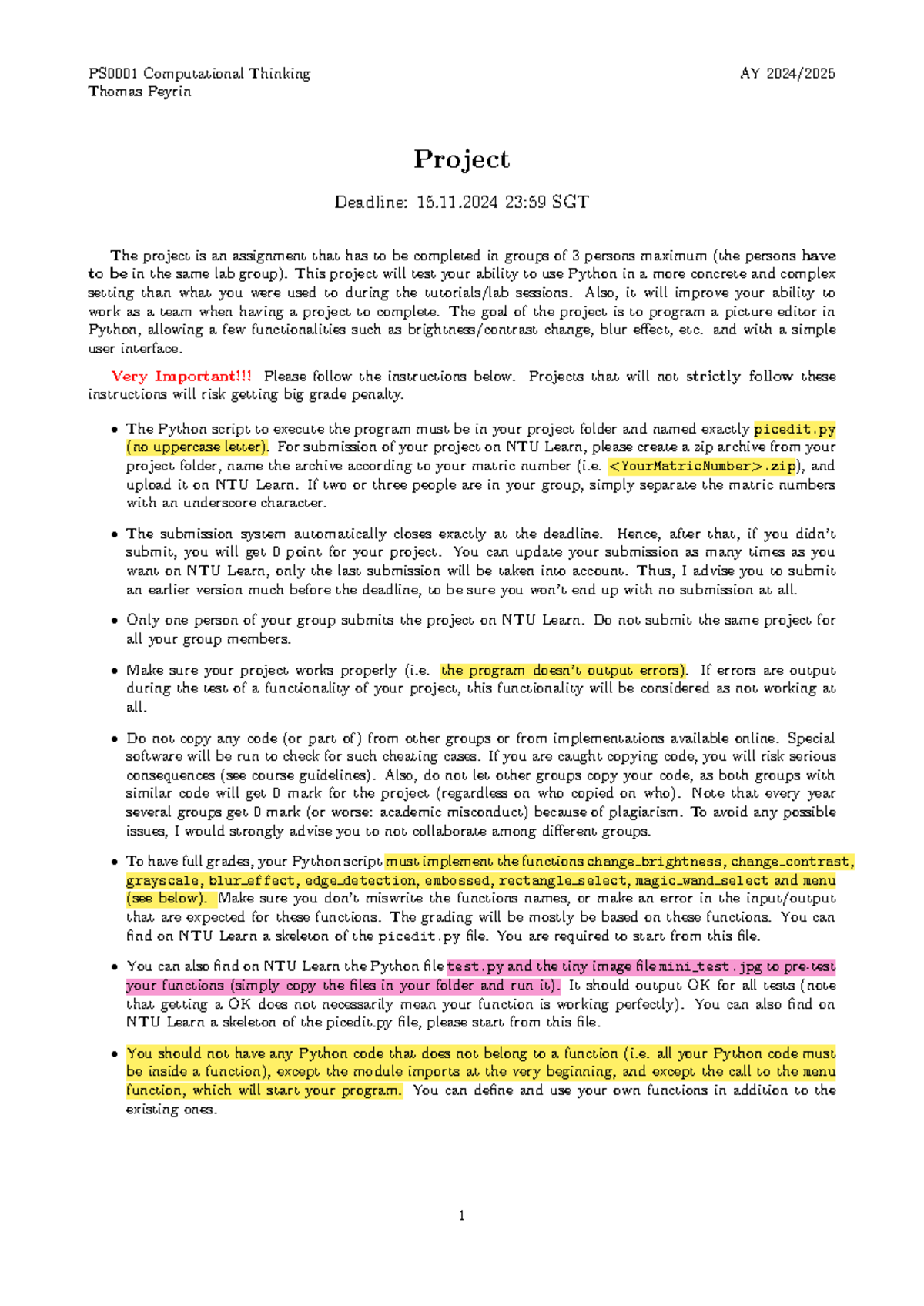 PS0001 Computational Thinking
Thomas Peyrin

AY 2024/2025

Project

Deadline: 15.11.2024 23:59 SGT

The project is an assignment that has to be completed in groups of 3 persons maximum (the persons have to be in the same lab group). This project will test your ability to use Python in a more concrete and complex setting than what you were used to during the tutorials/lab sessions. Also, it will improve your ability to work as a team when having a project to complete. The goal of the project is to program a picture editor in Python, allowing a few functionalities such as brightness/contrast change, blur effect, etc. and with a simple user interface.

Very Important!!! Please follow the instructions below. Projects that will not strictly follow these instructions will risk getting big grade penalty.

• The Python script to execute the program must be in your project folder and named exactly picedit.py (no uppercase letter). For submission of your project on NTU Learn, please create a zip archive from your project folder, name the archive according to your matric number (i.e. <YourMatricNumber>.zip), and upload it on NTU Learn. If two or three people are in your group, simply separate the matric numbers with an underscore character.

• The submission system automatically closes exactly at the deadline. Hence, after that, if you didn't submit, you will get 0 point for your project. You can update your submission as many times as you want on NTU Learn, only the last submission will be taken into account. Thus, I advise you to submit an earlier version much before the deadline, to be sure you won't end up with no submission at all.

• Only one person of your group submits the project on NTU Learn. Do not submit the same project for all your group members.

• Make sure your project works properly (i.e. the program doesn't output errors). If errors are output during the test of a functionality of your project, this functionality will be considered as not working at all.

• Do not copy any code (or part of) from other groups or from implementations available online. Special software will be run to check for such cheating cases. If you are caught copying code, you will risk serious consequences (see course guidelines). Also, do not let other groups copy your code, as both groups with similar code will get 0 mark for the project (regardless on who copied on who). Note that every year several groups get 0 mark (or worse: academic misconduct) because of plagiarism. To avoid any possible issues, I would strongly advise you to not collaborate among different groups.

• To have full grades, your Python script must implement the functions change_brightness, change_contrast, grayscale, blur_effect, edge_detection, embossed, rectangle_select, magic_wand_select and menu (see below). Make sure you don't miswrite the functions names, or make an error in the input/output that are expected for these functions. The grading will be mostly be based on these functions. You can find on NTU Learn a skeleton of the picedit.py file. You are required to start from this file.

• You can also find on NTU Learn the Python file test.py and the tiny image file mini_test.jpg to pre-test your functions (simply copy the files in your folder and run it). It should output OK for all tests (note that getting a OK does not necessarily mean your function is working perfectly). You can also find on NTU Learn a skeleton of the picedit.py file, please start from this file.

• You should not have any Python code that does not belong to a function (i.e. all your Python code must be inside a function), except the module imports at the very beginning, and except the call to the menu function, which will start your program. You can define and use your own functions in addition to the existing ones.

1